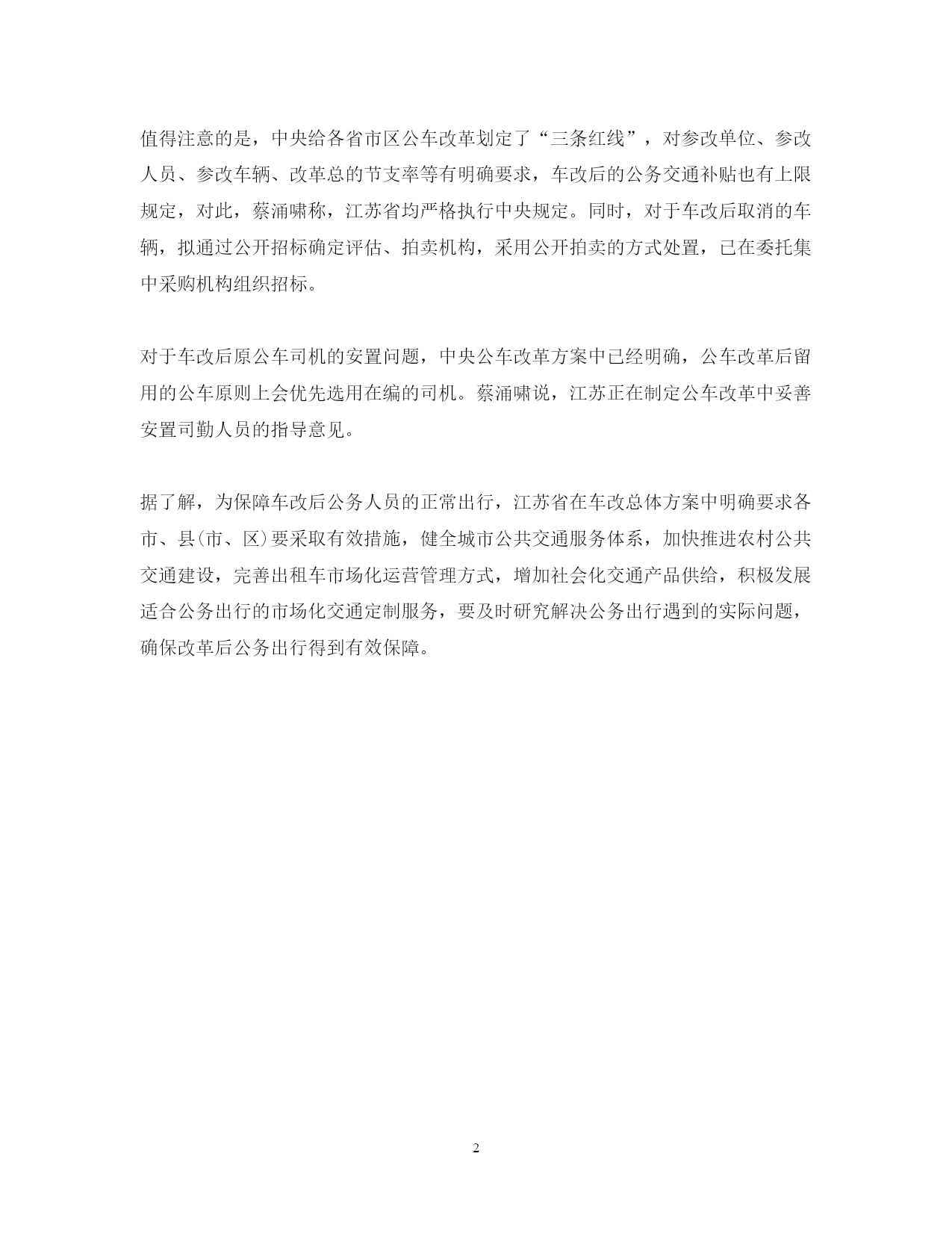 值得注意的是，中央给各省市区公车改革划定了“三条红线”，对参改单位、参改人员、参改车辆、改革总的节支率等有明确要求，车改后的公务交通补贴也有上限规定，对此，蔡涌啸称，江苏省均严格执行中央规定。同时，对于车改后取消的车辆，拟通过公开招标确定评估、拍卖机构，采用公开拍卖的方式处置，已在委托集中采购机构组织招标。

对于车改后原公车司机的安置问题，中央公车改革方案中已经明确，公车改革后留用的公车原则上会优先选用在编的司机。蔡涌啸说，江苏正在制定公车改革中妥善安置司勤人员的指导意见。

据了解，为保障车改后公务人员的正常出行，江苏省在车改总体方案中明确要求各市、县(市、区)要采取有效措施，健全城市公共交通服务体系，加快推进农村公共交通建设，完善出租车市场化运营管理方式，增加社会化交通产品供给，积极发展适合公务出行的市场化交通定制服务，要及时研究解决公务出行遇到的实际问题，确保改革后公务出行得到有效保障。

2